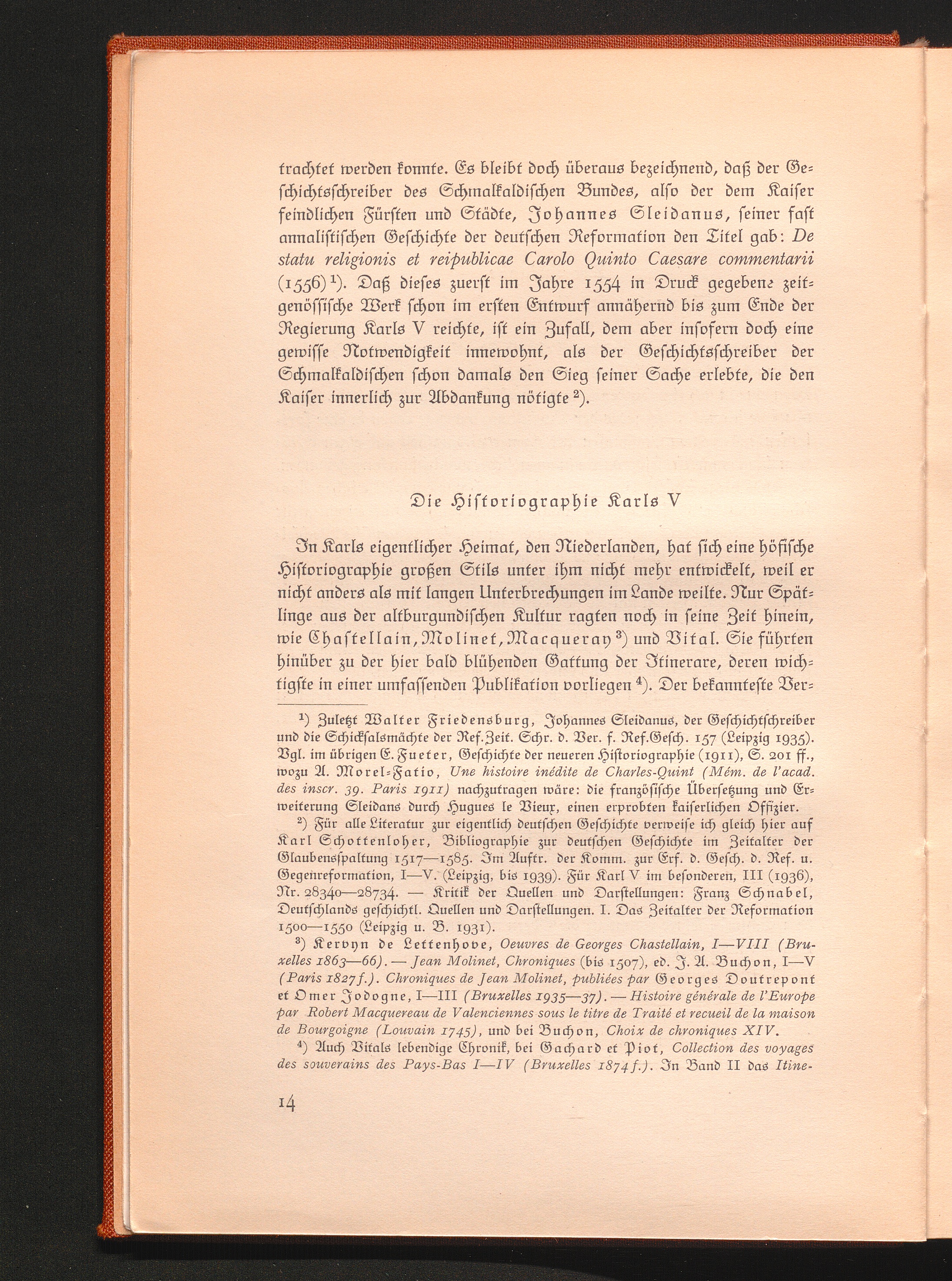 trachtet werden konnte. Es bleibt doch überaus bezeichnend, daß der Geschichtsschreiber des Schmalkaldischen Bundes, also der dem Kaiser feindlichen Fürsten und Städte, Johannes Sleidanus, seiner fast annalistischen Geschichte der deutschen Reformation den Titel gab: De statu religionis et reipublicae Carolo Quinto Caesare commentarii (1556)$^{1}$). Daß dieses zuerst im Jahre 1554 in Druck gegebene zeitgenössische Werk schon im ersten Entwurf annähernd bis zum Ende der Regierung Karls V reichte, ist ein Zufall, dem aber insofern doch eine gewisse Notwendigkeit innewohnt, als der Geschichtsschreiber der Schmalkaldischen schon damals den Sieg seiner Sache erlebte, die den Kaiser innerlich zur Abdankung nötigte$^{2}$).

Die Historiographie Karls V

In Karls eigentlicher Heimat, den Niederlanden, hat sich eine höfische Historiographie großen Stils unter ihm nicht mehr entwickelt, weil er nicht anders als mit langen Unterbrechungen im Lande weilte. Nur Spätlinge aus der altburgundischen Kultur ragten noch in seine Zeit hinein, wie Chastellain, Molinet, Macqueray$^{3}$) und Vital. Sie führten hinüber zu der hier bald blühenden Gattung der Itinerare, deren wichtigste in einer umfassenden Publikation vorliegen$^{4}$). Der bekannteste Ver-

$^{1}$) Zuletzt Walter Friedensburg, Johannes Sleidanus, der Geschichtschreiber und die Schicksalsmächte der Ref.Zeit. Schr. d. Ver. f. Ref.Gesch. 157 (Leipzig 1935). Vgl. im übrigen E. Fueter, Geschichte der neueren Historiographie (1911), S. 201 ff., wozu A. Morel-Fatio, Une histoire inédite de Charles-Quint (Mém. de l'acad. des inscr. 39. Paris 1911) nachzutragen wäre: die französische Übersetzung und Erweiterung Sleidans durch Hugues le Vieux, einen erprobten kaiserlichen Offizier.

$^{2}$) Für alle Literatur zur eigentlich deutschen Geschichte verweise ich gleich hier auf Karl Schottenloher, Bibliographie zur deutschen Geschichte im Zeitalter der Glaubensspaltung 1517—1585. Im Auftr. der Komm. zur Erf. d. Gesch. d. Ref. u. Gegenreformation, I—V. (Leipzig, bis 1939). Für Karl V im besonderen, III (1936), Nr. 28340—28734. — Kritik der Quellen und Darstellungen: Franz Schnabel, Deutschlands geschichtl. Quellen und Darstellungen. I. Das Zeitalter der Reformation 1500—1550 (Leipzig u. B. 1931).

$^{3}$) Kervyn de Lettenhove, Oeuvres de Georges Chastellain, I—VIII (Bruxelles 1863—66). — Jean Molinet, Chroniques (bis 1507), ed. J. A. Buchon, I—V (Paris 1827 f.). Chroniques de Jean Molinet, publiées par Georges Doutrepont et Omer Jodogne, I—III (Bruxelles 1935—37). — Histoire générale de l'Europe par Robert Macquereau de Valenciennes sous le titre de Traité et recueil de la maison de Bourgoigne (Louvain 1745), und bei Buchon, Choix de chroniques XIV.

$^{4}$) Auch Vitals lebendige Chronik, bei Gachard et Piot, Collection des voyages des souverains des Pays-Bas I—IV (Bruxelles 1874 f.). In Band II das Itine-

14